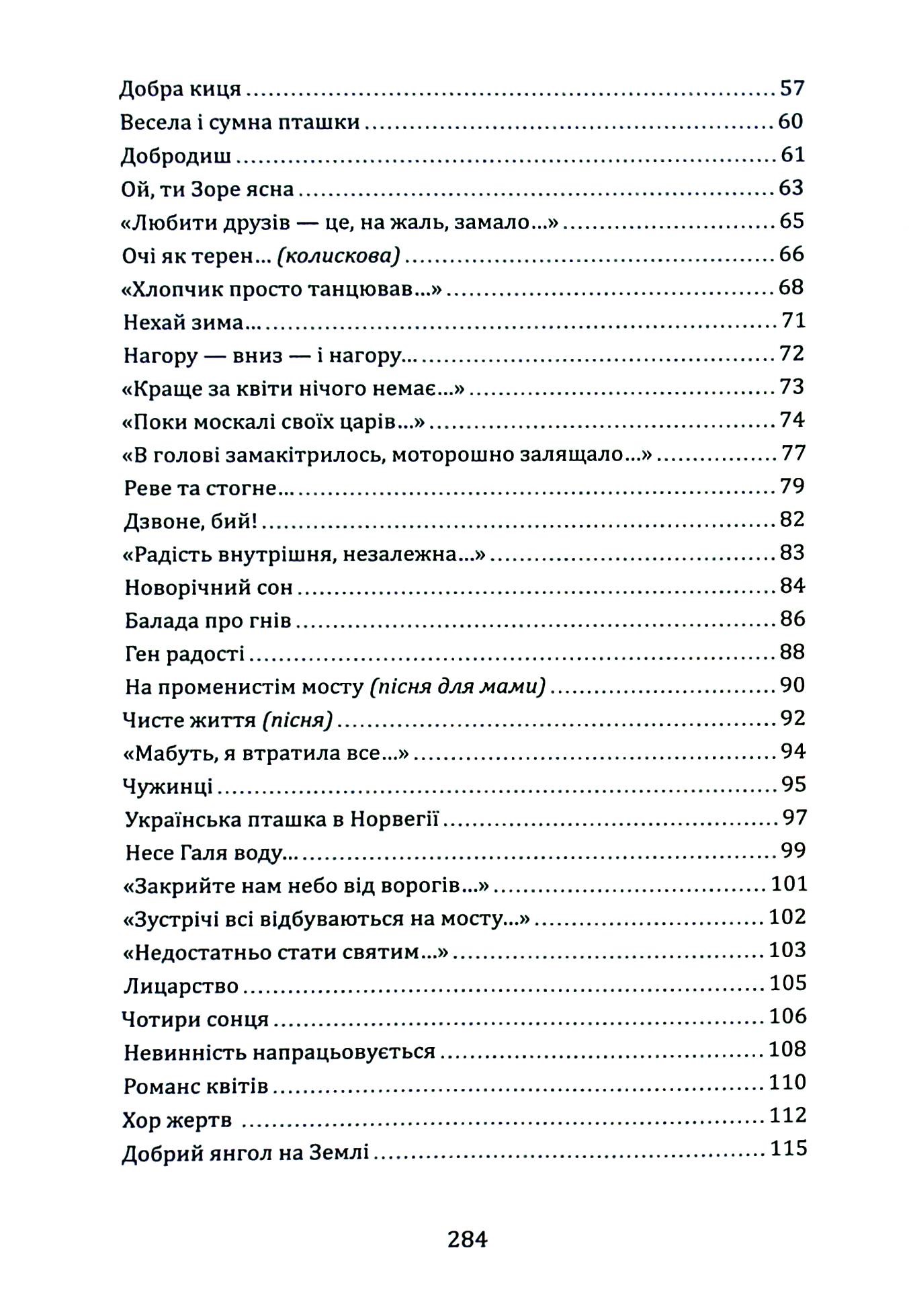 Добра киця 57
Весела і сумна пташки 60
Добродиш 61
Ой, ти Зоре ясна 63
«Любити друзів — це, на жаль, замало...» 65
Очі як терен... (колискова) 66
«Хлопчик просто танцював...» 68
Нехай зима... 71
Нагору — вниз — і нагору... 72
«Краще за квіти нічого немає...» 73
«Поки москалі своїх царів...» 74
«В голові замакітрилось, моторошно залящало...» 77
Реве та стогне... 79
Дзвоне, бий! 82
«Радість внутрішня, незалежна...» 83
Новорічний сон 84
Балада про гнів 86
Ген радості 88
На променистім мосту (пісня для мами) 90
Чисте життя (пісня) 92
«Мабуть, я втратила все...» 94
Чужинці 95
Українська пташка в Норвегії 97
Несе Галя воду... 99
«Закрийте нам небо від ворогів...» 101
«Зустрічі всі відбуваються на мосту...» 102
«Недостатньо стати святим...» 103
Лицарство 105
Чотири сонця 106
Невинність напрацьовується 108
Романс квітів 110
Хор жертв 112
Добрий янгол на Землі 115

284